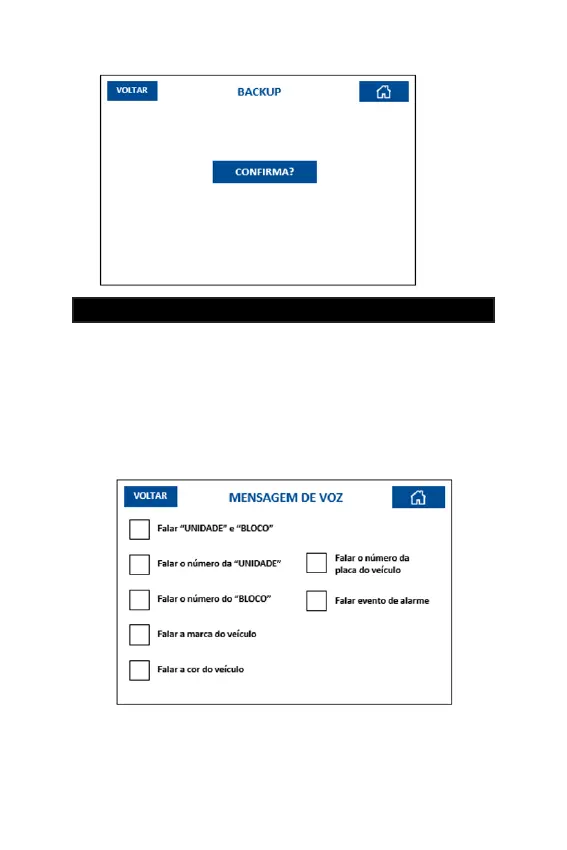 VOLTAR

BACKUP

CONFIRMA?

VOLTAR

MENSAGEM DE VOZ

Falar "UNIDADE" e "BLOCO"

Falar o número da "UNIDADE"

Falar o número do "BLOCO"

Falar a marca do veículo

Falar a cor do veículo

Falar o número da placa do veículo

Falar evento de alarme